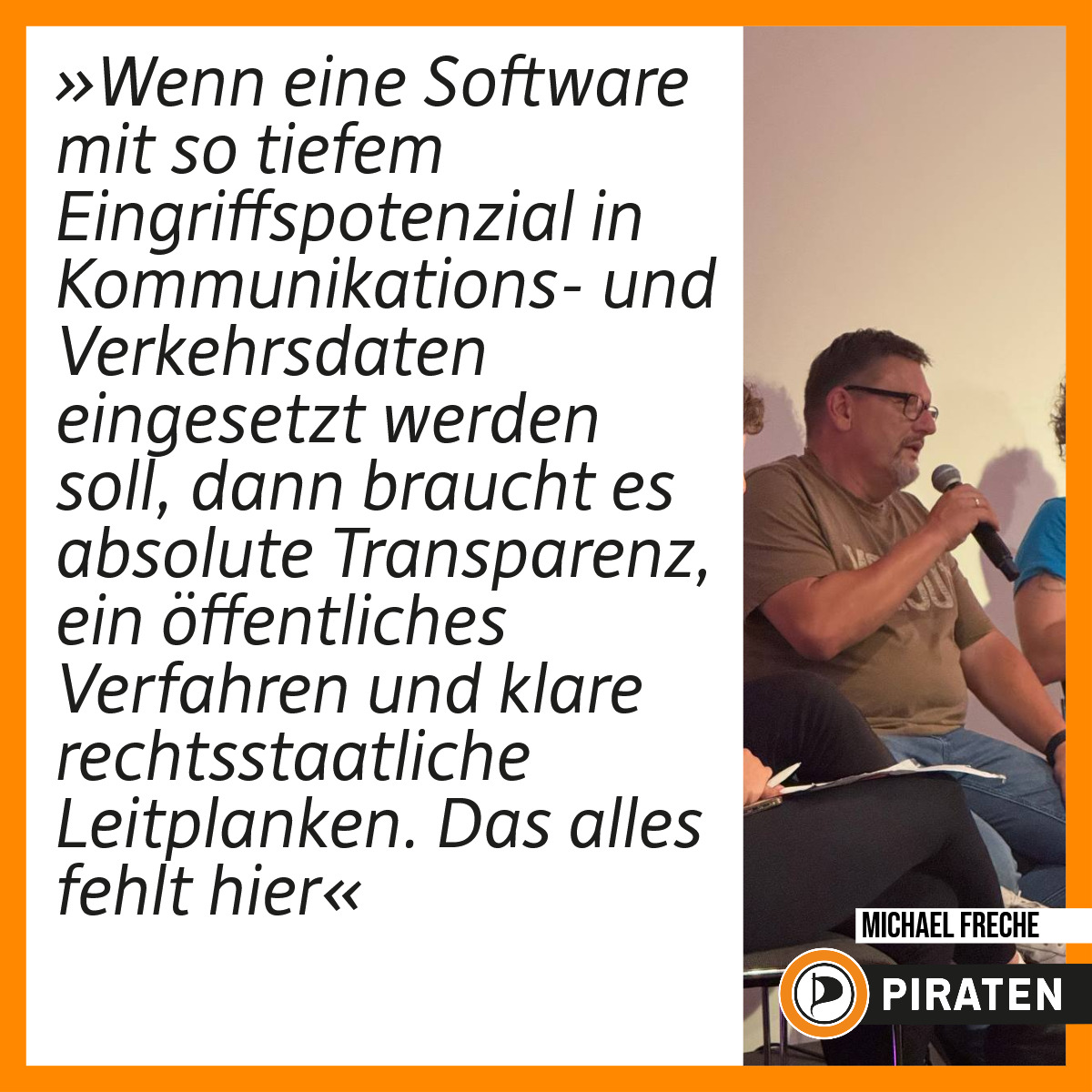 »Wenn eine Software mit so tiefem Eingriffspotenzial in Kommunikations- und Verkehrsdaten eingesetzt werden soll, dann braucht es absolute Transparenz, ein öffentliches Verfahren und klare rechtsstaatliche Leitplanken. Das alles fehlt hier«

MICHAEL FRECHE

PIRATEN